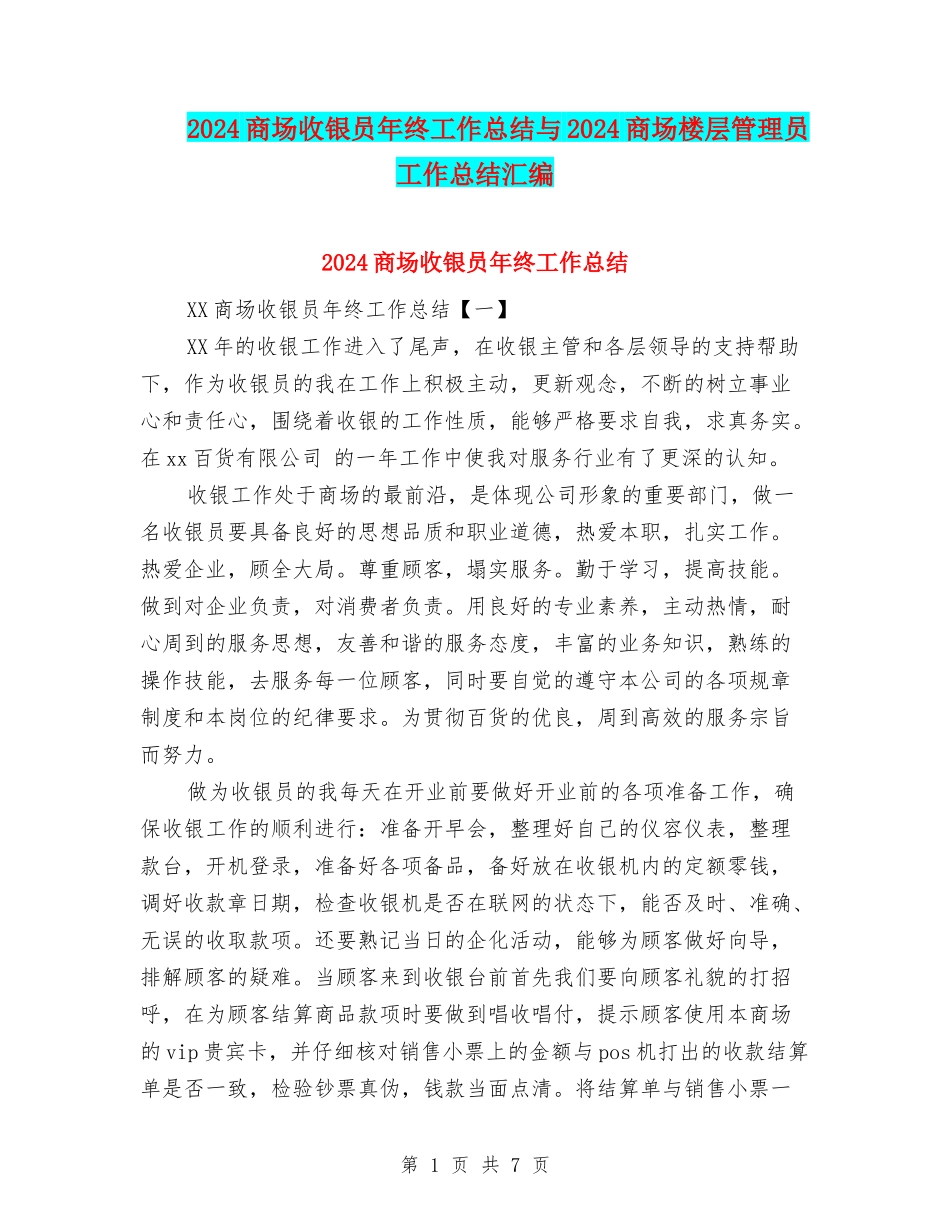 2024商场收银员年终工作总结与2024商场楼层管理员工作总结汇编

2024商场收银员年终工作总结

XX商场收银员年终工作总结【一】

XX年的收银工作进入了尾声，在收银主管和各层领导的支持帮助下，作为收银员的我在工作上积极主动，更新观念，不断的树立事业心和责任心，围绕着收银的工作性质，能够严格要求自我，求真务实。在xx百货有限公司 的一年工作中使我对服务行业有了更深的认知。

收银工作处于商场的最前沿，是体现公司形象的重要部门，做一名收银员要具备良好的思想品质和职业道德，热爱本职，扎实工作。热爱企业，顾全大局。尊重顾客，塌实服务。勤于学习，提高技能。做到对企业负责，对消费者负责。用良好的专业素养，主动热情，耐心周到的服务思想，友善和谐的服务态度，丰富的业务知识，熟练的操作技能，去服务每一位顾客，同时要自觉的遵守本公司的各项规章制度和本岗位的纪律要求。为贯彻百货的优良，周到高效的服务宗旨而努力。

做为收银员的我每天在开业前要做好开业前的各项准备工作，确保收银工作的顺利进行：准备开早会，整理好自己的仪容仪表，整理款台，开机登录，准备好各项备品，备好放在收银机内的定额零钱，调好收款章日期，检查收银机是否在联网的状态下，能否及时、准确、无误的收取款项。还要熟记当日的企化活动，能够为顾客做好向导，排解顾客的疑难。当顾客来到收银台前首先我们要向顾客礼貌的打招呼，在为顾客结算商品款项时要做到唱收唱付，提示顾客使用本商场的vip贵宾卡，并仔细核对销售小票上的金额与pos机打出的收款结算单是否一致，检验钞票真伪，钱款当面点清。将结算单与销售小票一

第 1 页 共 7 页